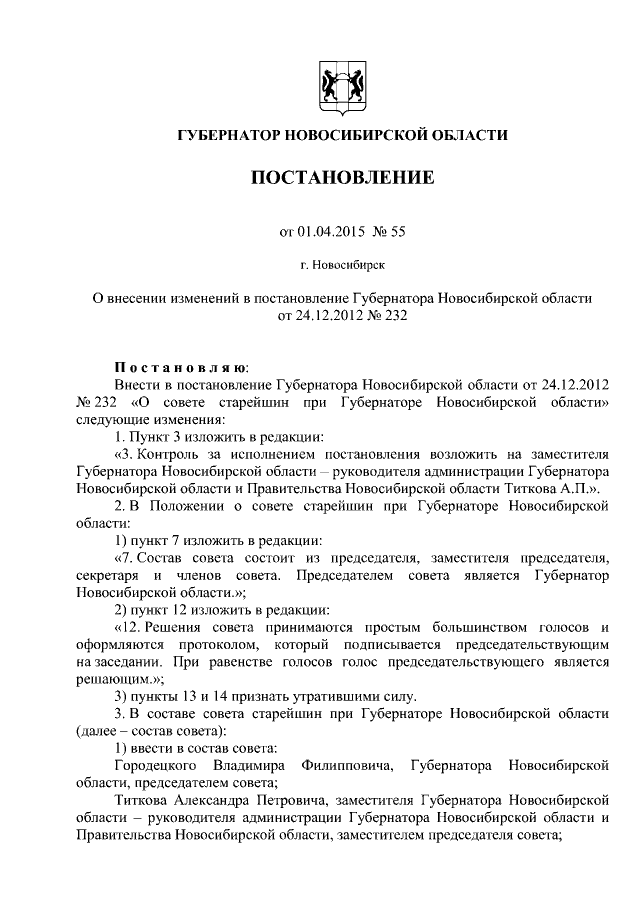 ГУБЕРНАТОР НОВОСИБИРСКОЙ ОБЛАСТИ

ПОСТАНОВЛЕНИЕ

от 01.04.2015 № 55

г. Новосибирск

О внесении изменений в постановление Губернатора Новосибирской области от 24.12.2012 № 232

Постановляю:

Внести в постановление Губернатора Новосибирской области от 24.12.2012 № 232 «О совете старейшин при Губернаторе Новосибирской области» следующие изменения:

1. Пункт 3 изложить в редакции:

«3. Контроль за исполнением постановления возложить на заместителя Губернатора Новосибирской области – руководителя администрации Губернатора Новосибирской области и Правительства Новосибирской области Титкова А.П.».

2. В Положении о совете старейшин при Губернаторе Новосибирской области:

1) пункт 7 изложить в редакции:

«7. Состав совета состоит из председателя, заместителя председателя, секретаря и членов совета. Председателем совета является Губернатор Новосибирской области.»;

2) пункт 12 изложить в редакции:

«12. Решения совета принимаются простым большинством голосов и оформляются протоколом, который подписывается председательствующим на заседании. При равенстве голосов голос председательствующего является решающим.»;

3) пункты 13 и 14 признать утратившими силу.

3. В составе совета старейшин при Губернаторе Новосибирской области (далее – состав совета):

1) ввести в состав совета:

Городецкого Владимира Филипповича, Губернатора Новосибирской области, председателем совета;

Титкова Александра Петровича, заместителя Губернатора Новосибирской области – руководителя администрации Губернатора Новосибирской области и Правительства Новосибирской области, заместителем председателя совета;